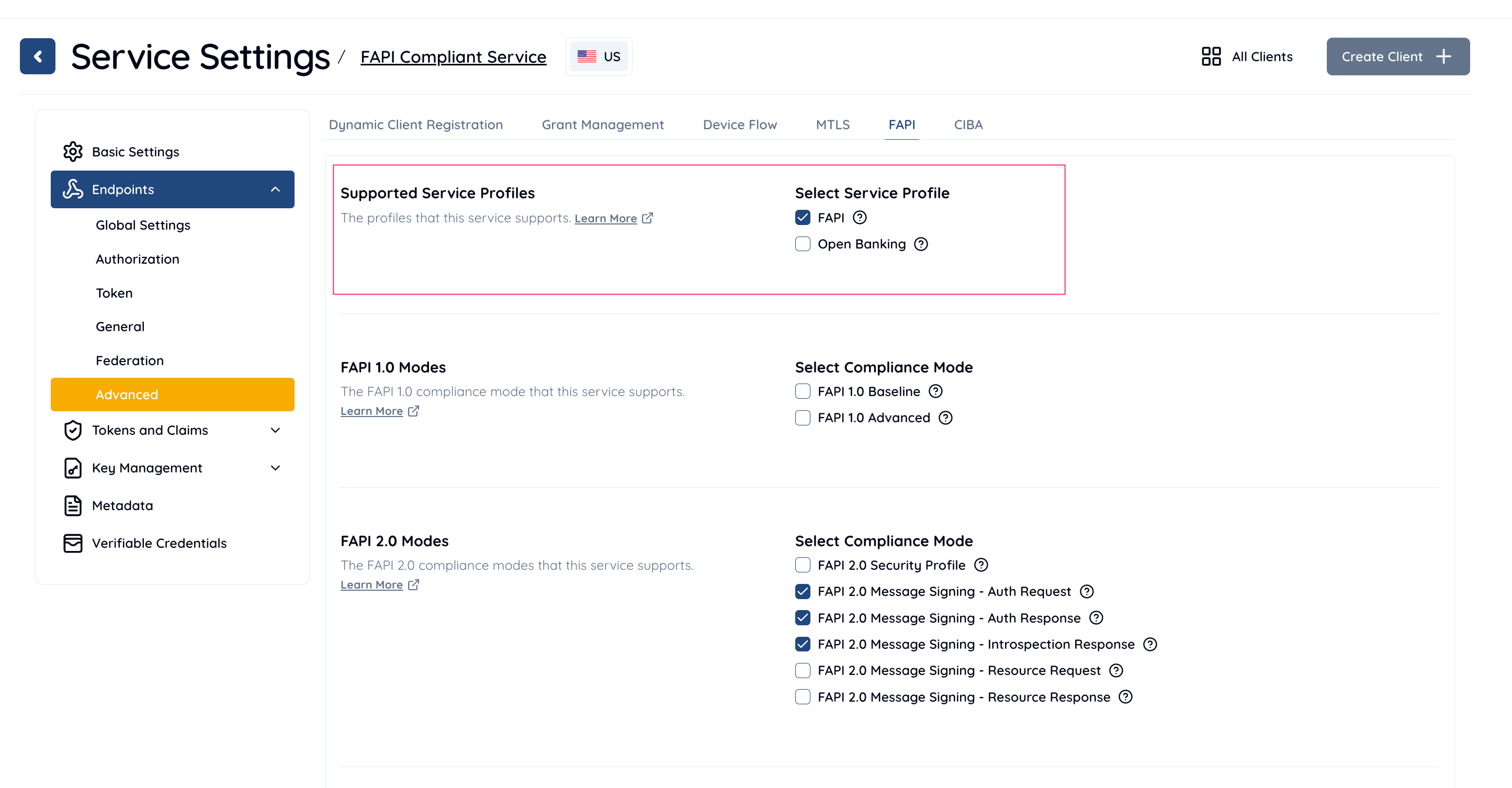 Service Settings / FAPI Compliant Service US

All Clients Create Client

Basic Settings
Endpoints
Global Settings
Authorization
Token
General
Federation
Advanced
Tokens and Claims
Key Management
Metadata
Verifiable Credentials

Dynamic Client Registration Grant Management Device Flow MTLS FAPI CIBA

Supported Service Profiles
The profiles that this service supports. Learn More

Select Service Profile
FAPI
Open Banking

FAPI 1.0 Modes
The FAPI 1.0 compliance mode that this service supports.
Learn More

Select Compliance Mode
FAPI 1.0 Baseline
FAPI 1.0 Advanced

FAPI 2.0 Modes
The FAPI 2.0 compliance modes that this service supports.
Learn More

Select Compliance Mode
FAPI 2.0 Security Profile
FAPI 2.0 Message Signing - Auth Request
FAPI 2.0 Message Signing - Auth Response
FAPI 2.0 Message Signing - Introspection Response
FAPI 2.0 Message Signing - Resource Request
FAPI 2.0 Message Signing - Resource Response